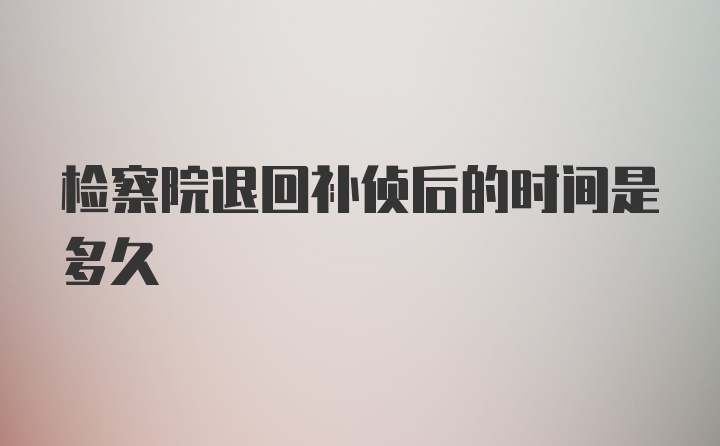 检察院退回补侦后的时间是多久